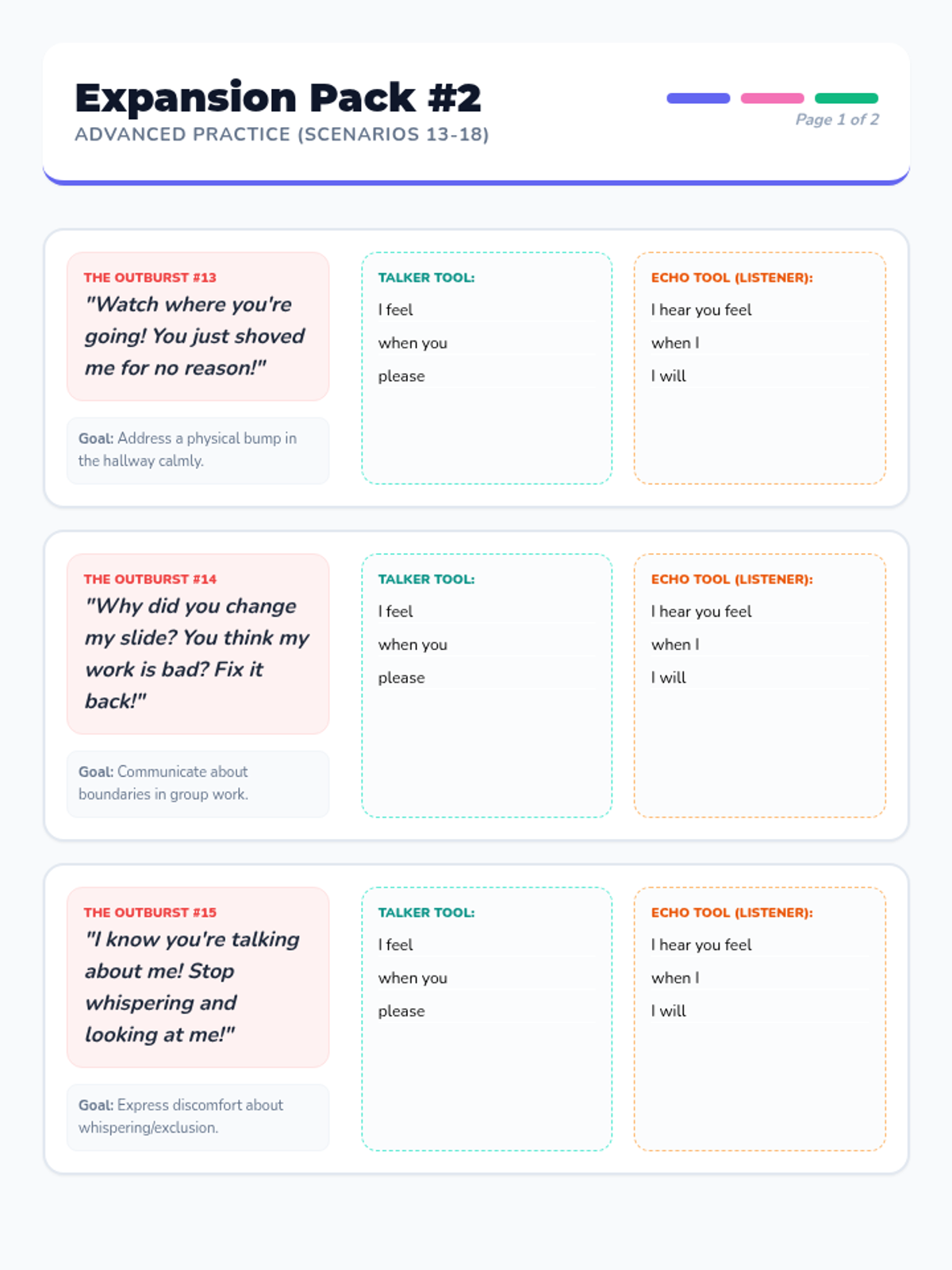 Expansion Pack #2
ADVANCED PRACTICE (SCENARIOS 13-18)

Page 1 of 2

THE OUTBURST #13
"Watch where you're going! You just shoved me for no reason!"

Goal: Address a physical bump in the hallway calmly.

TALKER TOOL:
I feel
when you
please

ECHO TOOL (LISTENER):
I hear you feel
when I
I will

THE OUTBURST #14
"Why did you change my slide? You think my work is bad? Fix it back!"

Goal: Communicate about boundaries in group work.

TALKER TOOL:
I feel
when you
please

ECHO TOOL (LISTENER):
I hear you feel
when I
I will

THE OUTBURST #15
"I know you're talking about me! Stop whispering and looking at me!"

Goal: Express discomfort about whispering/exclusion.

TALKER TOOL:
I feel
when you
please

ECHO TOOL (LISTENER):
I hear you feel
when I
I will